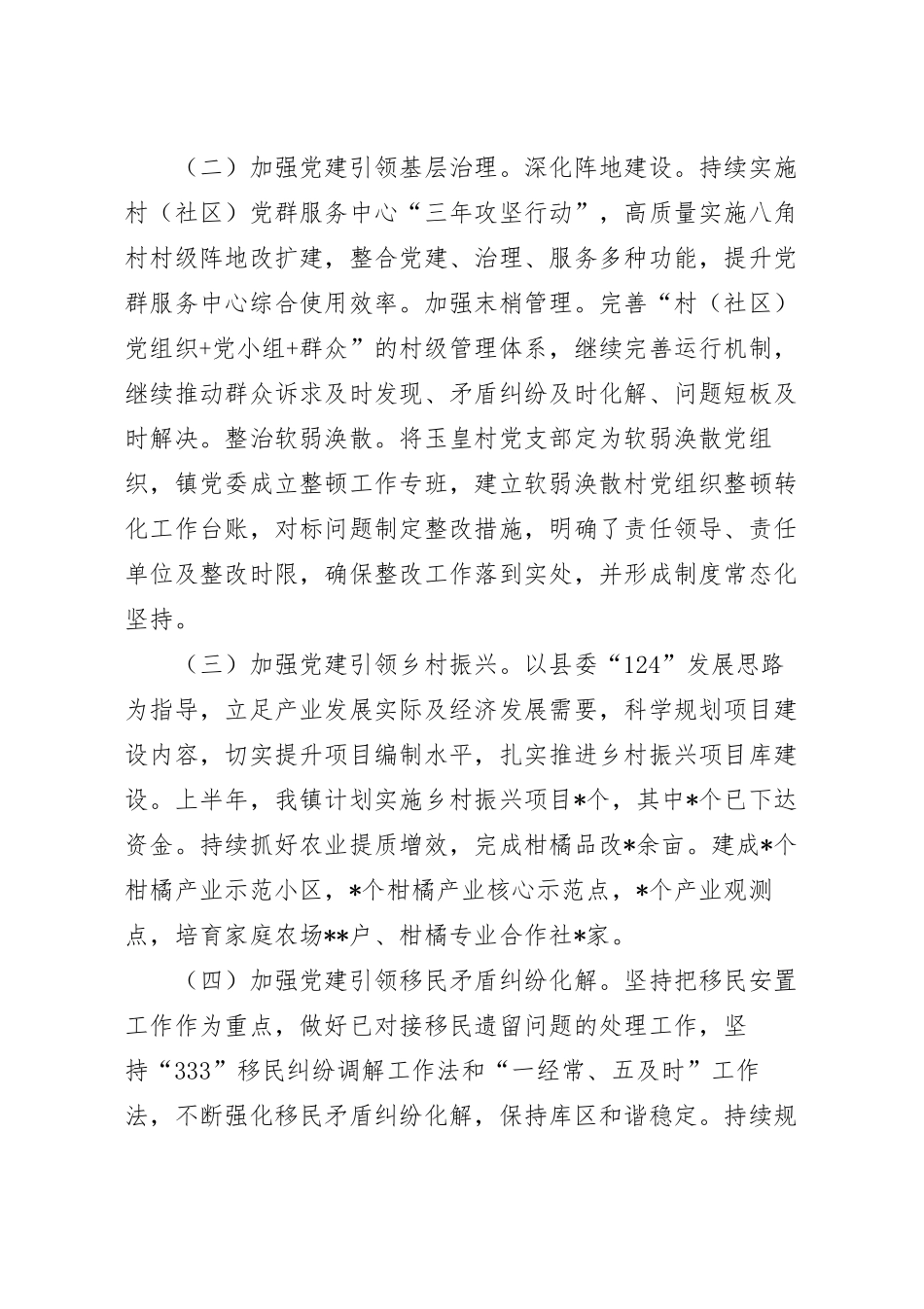 （二）加强党建引领基层治理。深化阵地建设。持续实施村（社区）党群服务中心“三年攻坚行动”，高质量实施八角村村级阵地改扩建，整合党建、治理、服务多种功能，提升党群服务中心综合使用效率。加强末梢管理。完善“村（社区）党组织+党小组+群众”的村级管理体系，继续完善运行机制，继续推动群众诉求及时发现、矛盾纠纷及时化解、问题短板及时解决。整治软弱涣散。将玉皇村党支部定为软弱涣散党组织，镇党委成立整顿工作专班，建立软弱涣散村党组织整顿转化工作台账，对标问题制定整改措施，明确了责任领导、责任单位及整改时限，确保整改工作落到实处，并形成制度常态化坚持。

（三）加强党建引领乡村振兴。以县委“124”发展思路为指导，立足产业发展实际及经济发展需要，科学规划项目建设内容，切实提升项目编制水平，扎实推进乡村振兴项目库建设。上半年，我镇计划实施乡村振兴项目*个，其中*个已下达资金。持续抓好农业提质增效，完成柑橘品改*余亩。建成*个柑橘产业示范小区，*个柑橘产业核心示范点，*个产业观测点，培育家庭农场**户、柑橘专业合作社*家。

（四）加强党建引领移民矛盾纠纷化解。坚持把移民安置工作作为重点，做好已对接移民遗留问题的处理工作，坚持“333”移民纠纷调解工作法和“一经常、五及时”工作法，不断强化移民矛盾纠纷化解，保持库区和谐稳定。持续规